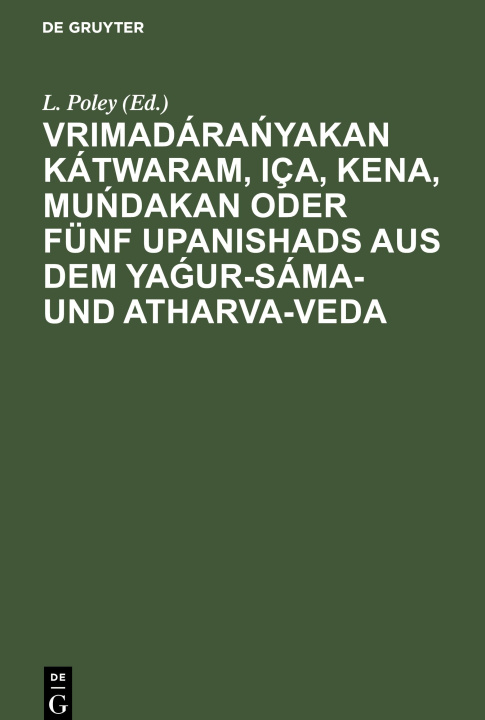 DE GRUYTER

L. Poley (Ed.)

VRIMADÁRAŃYAKAN KÁTWARAM, IÇA, KENA, MUŃDAKAN ODER FÜNF UPANISHADS AUS DEM YAǴUR-SÁMA- UND ATHARVA-VEDA

DE
G